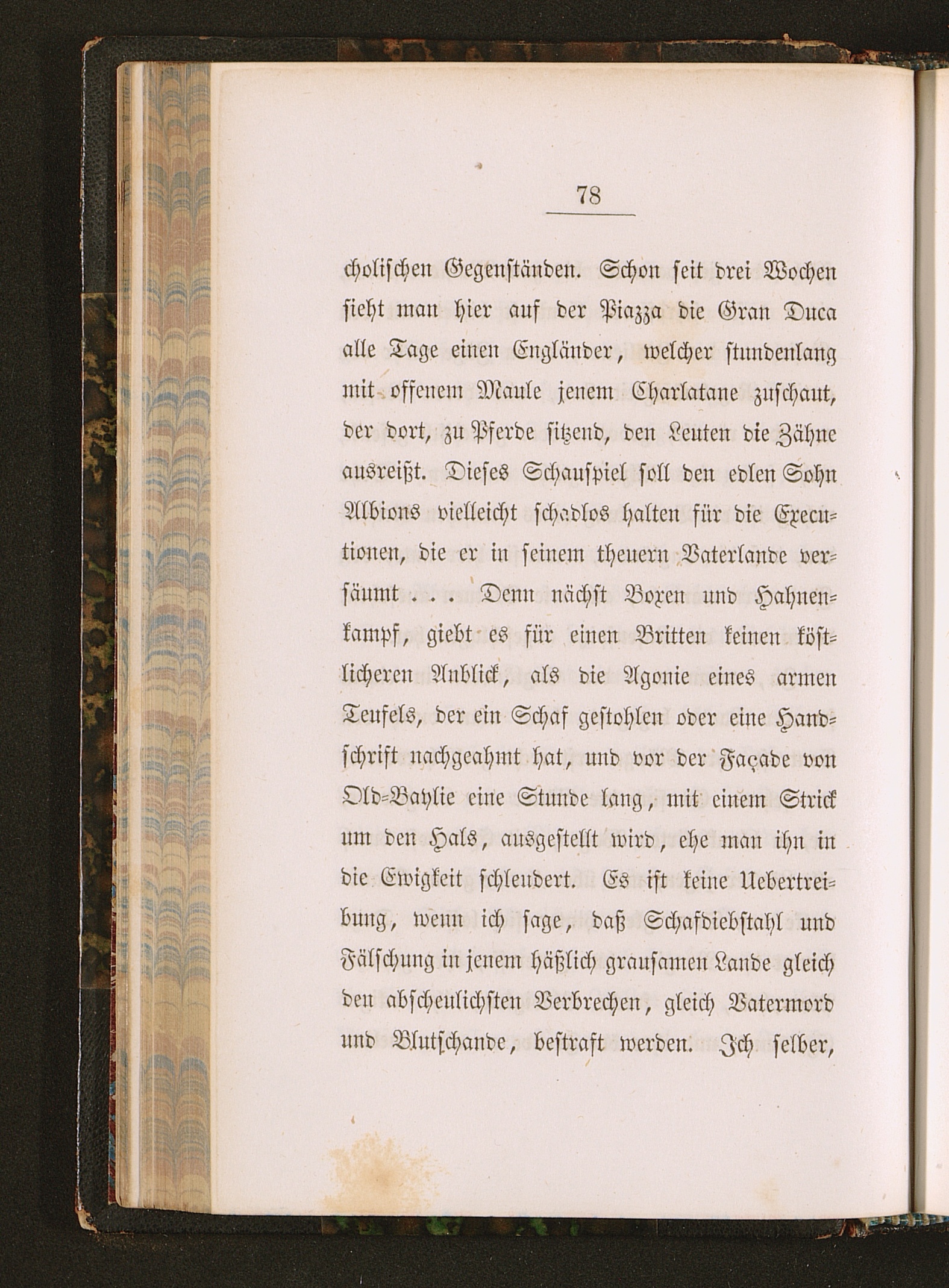 78

cholischen Gegenständen. Schon seit drei Wochen sieht man hier auf der Piazza die Gran Duca alle Tage einen Engländer, welcher stundenlang mit offenem Maule jenem Charlatane zuschaut, der dort, zu Pferde sitzend, den Leuten die Zähne ausreißt. Dieses Schauspiel soll den edlen Sohn Albions vielleicht schadlos halten für die Executionen, die er in seinem theuern Vaterlande versäumt . . . Denn nächst Boxen und Hahnenkampf, giebt es für einen Britten keinen köstlicheren Anblick, als die Agonie eines armen Teufels, der ein Schaf gestohlen oder eine Handschrift nachgeahmt hat, und vor der Façade von Old-Baylie eine Stunde lang, mit einem Strick um den Hals, ausgestellt wird, ehe man ihn in die Ewigkeit schleudert. Es ist keine Uebertreibung, wenn ich sage, daß Schafdiebstahl und Fälschung in jenem häßlich grausamen Lande gleich den abscheulichsten Verbrechen, gleich Vatermord und Blutschande, bestraft werden. Ich selber,